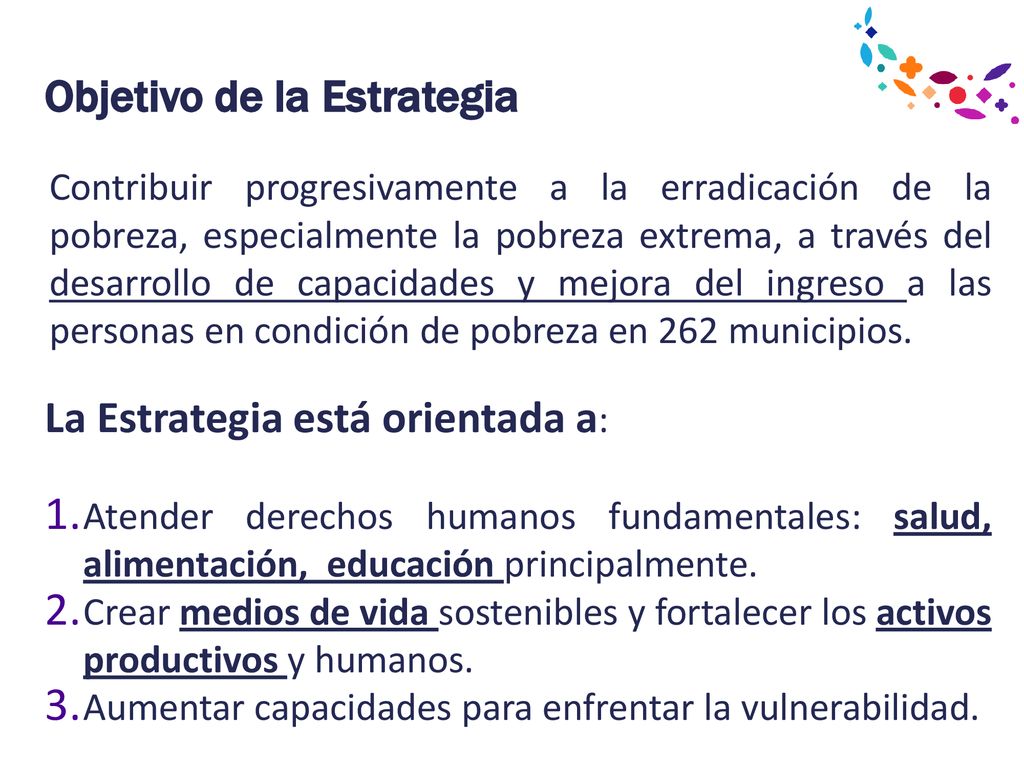 Objetivo de la Estrategia

Contribuir progresivamente a la erradicación de la pobreza, especialmente la pobreza extrema, a través del desarrollo de capacidades y mejora del ingreso a las personas en condición de pobreza en 262 municipios.

La Estrategia está orientada a:

1. Atender derechos humanos fundamentales: salud, alimentación, educación principalmente.
2. Crear medios de vida sostenibles y fortalecer los activos productivos y humanos.
3. Aumentar capacidades para enfrentar la vulnerabilidad.